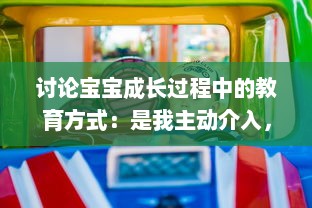 讨论宝宝成长过程中的教育方式：是我主动介入，